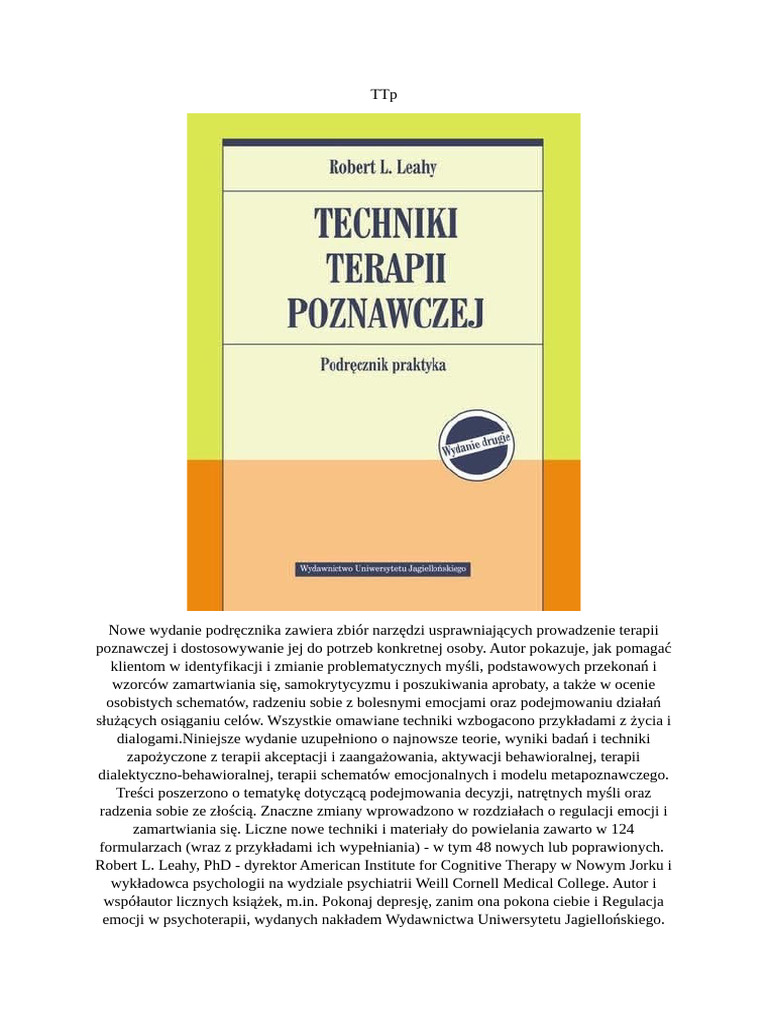 TTp

Robert L. Leahy

TECHNIKI TERAPII POZNAWCZEJ

Podręcznik praktyka

Wydanie drugie

Wydawnictwo Uniwersytetu Jagiellońskiego

Nowe wydanie podręcznika zawiera zbiór narzędzi usprawniających prowadzenie terapii poznawczej i dostosowywanie jej do potrzeb konkretnej osoby. Autor pokazuje, jak pomagać klientom w identyfikacji i zmianie problematycznych myśli, podstawowych przekonań i wzorców zamartwiania się, samokrytycyzmu i poszukiwania aprobaty, a także w ocenie osobistych schematów, radzeniu sobie z bolesnymi emocjami oraz podejmowaniu działań służących osiąganiu celów. Wszystkie omawiane techniki wzbogacono przykładami z życia i dialogami.Niniejsze wydanie uzupełniono o najnowsze teorie, wyniki badań i techniki zapożyczone z terapii akceptacji i zaangażowania, aktywacji behawioralnej, terapii dialektyczno-behawioralnej, terapii schematów emocjonalnych i modelu metapoznawczego. Treści poszerzono o tematykę dotyczącą podejmowania decyzji, natrętnych myśli oraz radzenia sobie ze złością. Znaczne zmiany wprowadzono w rozdziałach o regulacji emocji i zamartwiania się. Liczne nowe techniki i materiały do powielania zawarto w 124 formularzach (wraz z przykładami ich wypełniania) - w tym 48 nowych lub poprawionych. Robert L. Leahy, PhD - dyrektor American Institute for Cognitive Therapy w Nowym Jorku i wykładowca psychologii na wydziale psychiatrii Weill Cornell Medical College. Autor i współautor licznych książek, m.in. Pokonaj depresję, zanim ona pokona ciebie i Regulacja emocji w psychoterapii, wydanych nakładem Wydawnictwa Uniwersytetu Jagiellońskiego.